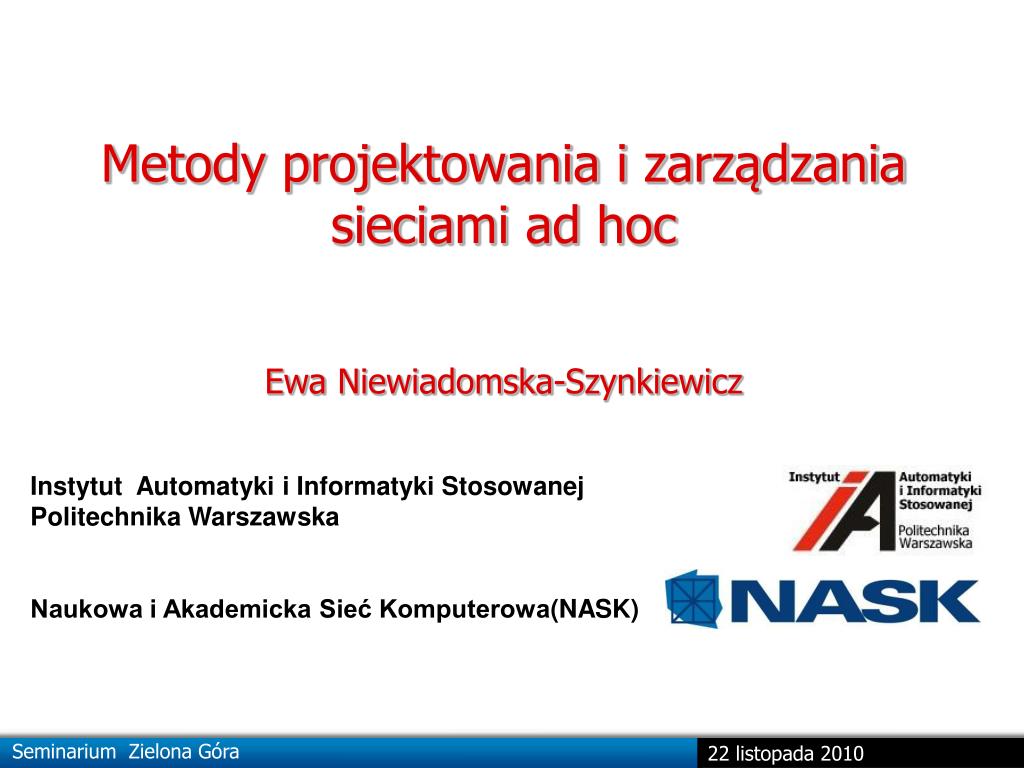 Metody projektowania i zarządzania sieciami ad hoc

Ewa Niewiadomska-Szynkiewicz

Instytut Automatyki i Informatyki Stosowanej
Politechnika Warszawska

Instytut
iA
Automatyki
i Informatyki
Stosowanej
Politechnika
Warszawska

Naukowa i Akademicka Sieć Komputerowa(NASK)

NASK

Seminarium Zielona Góra

22 listopada 2010